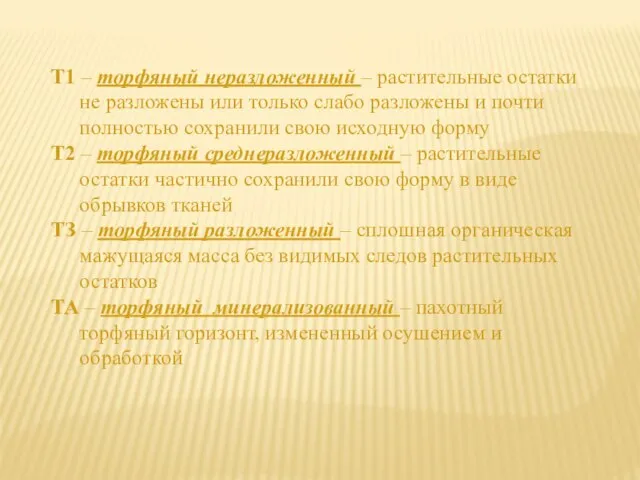 Т1 – торфяный неразложенный – растительные остатки не разложены или только слабо разложены и почти полностью сохранили свою исходную форму

Т2 – торфяный среднеразложенный – растительные остатки частично сохранили свою форму в виде обрывков тканей

Т3 – торфяный разложенный – сплошная органическая мажущаяся масса без видимых следов растительных остатков

ТА – торфяный минерализованный – пахотный торфяный горизонт, измененный осушением и обработкой